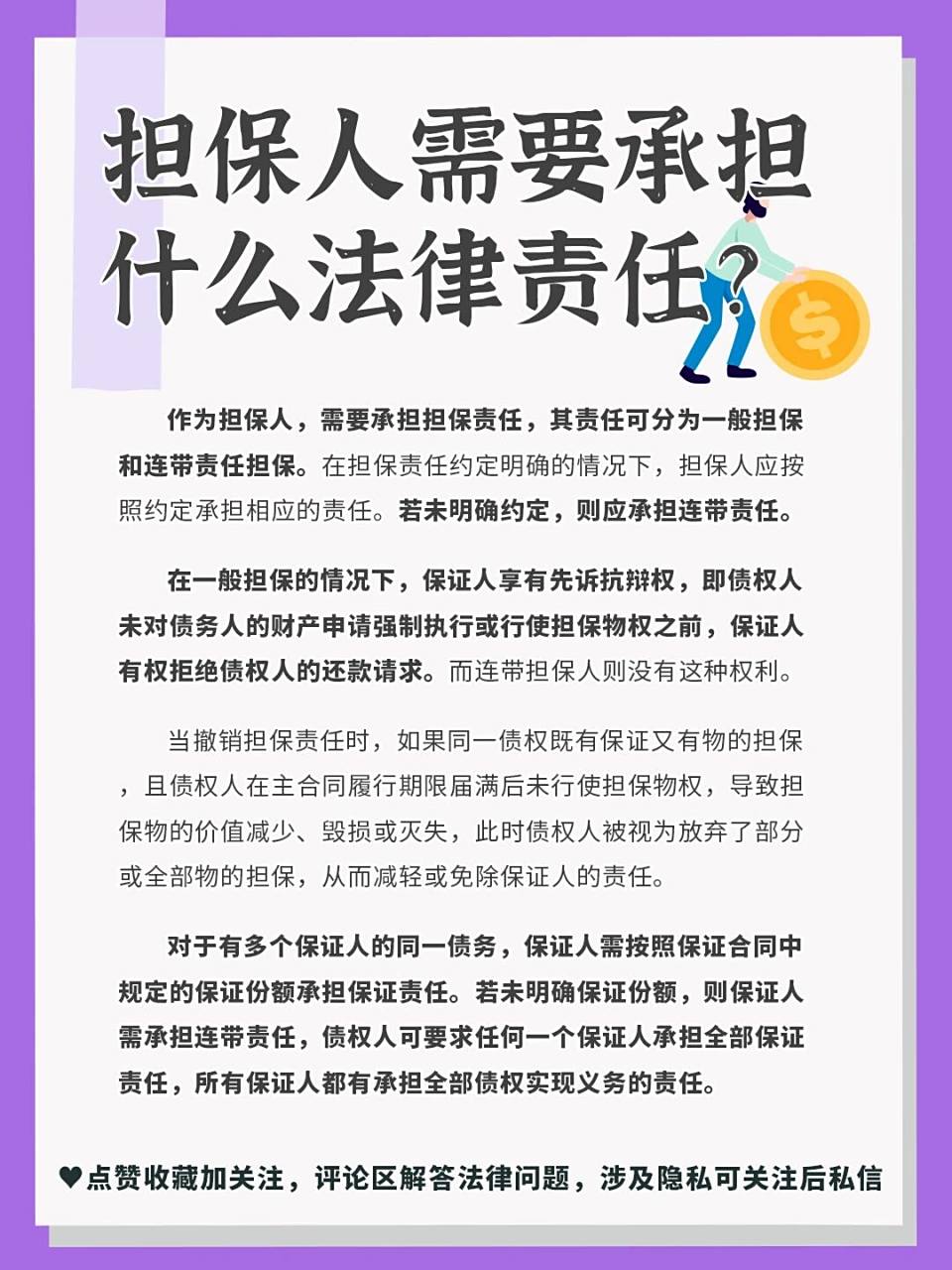 担保人需要承担什么法律责任？

作为担保人，需要承担担保责任，其责任可分为一般担保和连带责任担保。在担保责任约定明确的情况下，担保人应按照约定承担相应的责任。若未明确约定，则应承担连带责任。

在一般担保的情况下，保证人享有先诉抗辩权，即债权人未对债务人的财产申请强制执行或行使担保物权之前，保证人有权拒绝债权人的还款请求。而连带担保人则没有这种权利。

当撤销担保责任时，如果同一债权既有保证又有物的担保，且债权人在主合同履行期限届满后未行使担保物权，导致担保物的价值减少、毁损或灭失，此时债权人被视为放弃了部分或全部物的担保，从而减轻或免除保证人的责任。

对于有多个保证人的同一债务，保证人需按照保证合同中规定的保证份额承担保证责任。若未明确保证份额，则保证人需承担连带责任，债权人可要求任何一个保证人承担全部保证责任，所有保证人都有承担全部债权实现义务的责任。

♥点赞收藏加关注，评论区解答法律问题，涉及隐私可关注后私信